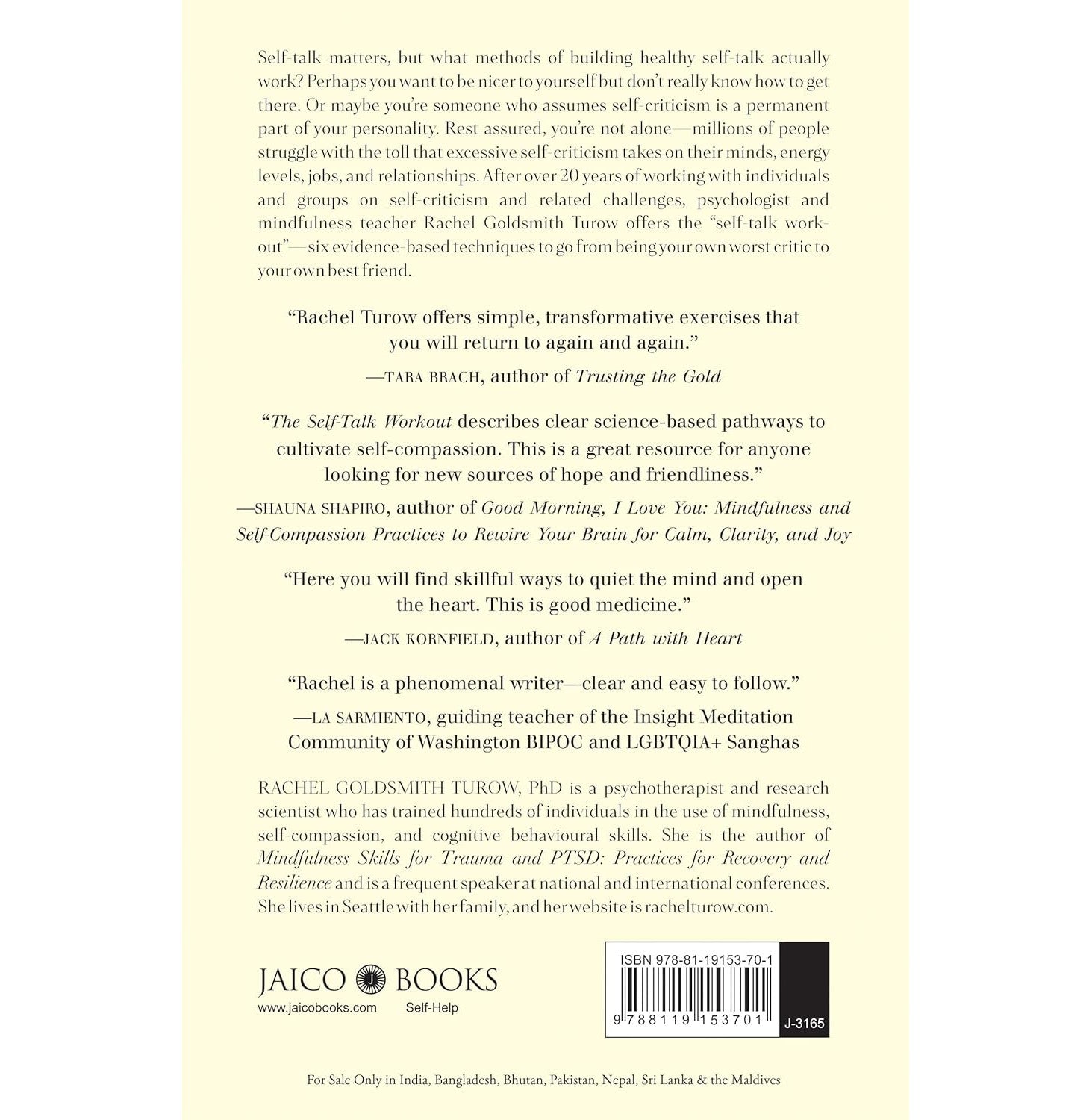 Self-talk matters, but what methods of building healthy self-talk actually work? Perhaps you want to be nicer to yourself but don't really know how to get there. Or maybe you're someone who assumes self-criticism is a permanent part of your personality. Rest assured, you're not alone—millions of people struggle with the toll that excessive self-criticism takes on their minds, energy levels, jobs, and relationships. After over 20 years of working with individuals and groups on self-criticism and related challenges, psychologist and mindfulness teacher Rachel Goldsmith Turow offers the "self-talk workout"—six evidence-based techniques to go from being your own worst critic to your own best friend.

"Rachel Turow offers simple, transformative exercises that you will return to again and again."

—TARA BRACH, author of Trusting the Gold

"The Self-Talk Workout describes clear science-based pathways to cultivate self-compassion. This is a great resource for anyone looking for new sources of hope and friendliness."

—SHAUNA SHAPIRO, author of Good Morning, I Love You: Mindfulness and Self-Compassion Practices to Rewire Your Brain for Calm, Clarity, and Joy

"Here you will find skillful ways to quiet the mind and open the heart. This is good medicine."

—JACK KORNFIELD, author of A Path with Heart

"Rachel is a phenomenal writer—clear and easy to follow."

—LA SARMIENTO, guiding teacher of the Insight Meditation Community of Washington BIPOC and LGBTQIA+ Sanghas

RACHEL GOLDSMITH TUROW, PhD is a psychotherapist and research scientist who has trained hundreds of individuals in the use of mindfulness, self-compassion, and cognitive behavioural skills. She is the author of Mindfulness Skills for Trauma and PTSD: Practices for Recovery and Resilience and is a frequent speaker at national and international conferences. She lives in Seattle with her family, and her website is rachelturow.com.

JAICO BOOKS
www.jaicobooks.com Self-Help

ISBN 978-81-19153-70-1
9 788119 153701
J-3165

For Sale Only in India, Bangladesh, Bhutan, Pakistan, Nepal, Sri Lanka & the Maldives